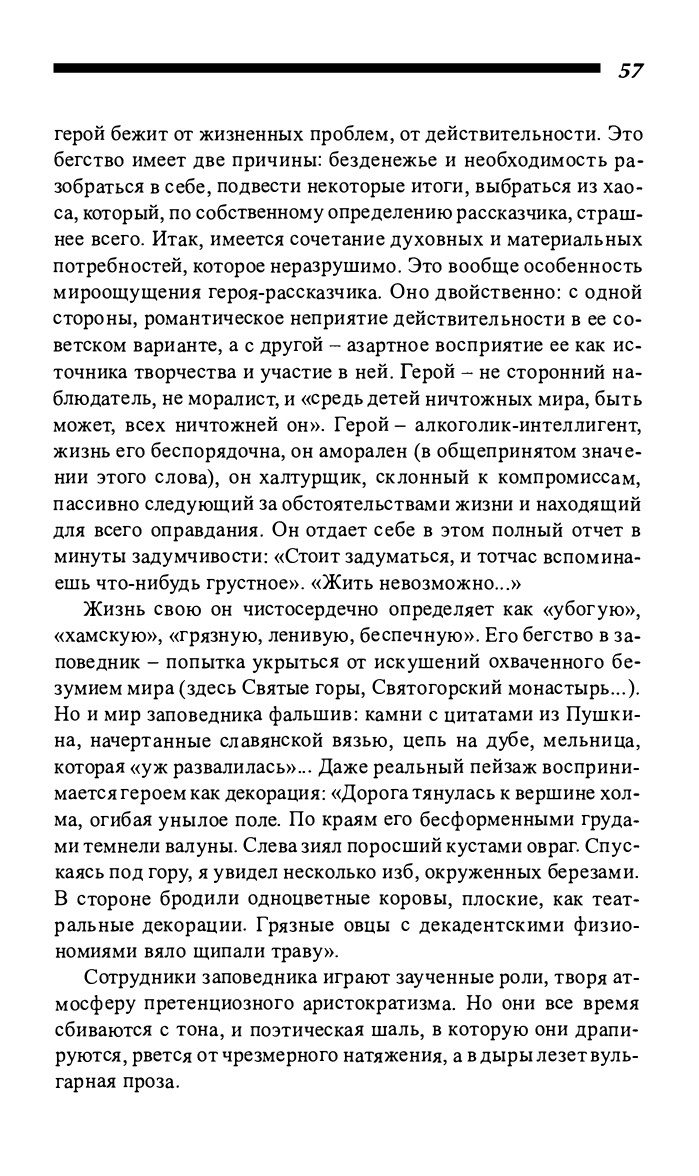 57

герой бежит от жизненных проблем, от действительности. Это бегство имеет две причины: безденежье и необходимость разобраться в себе, подвести некоторые итоги, выбраться из хаоса, который, по собственному определению рассказчика, страшнее всего. Итак, имеется сочетание духовных и материальных потребностей, которое неразрушимо. Это вообще особенность мироощущения героя-рассказчика. Оно двойственно: с одной стороны, романтическое неприятие действительности в ее советском варианте, а с другой – азартное восприятие ее как источника творчества и участие в ней. Герой – не сторонний наблюдатель, не моралист, и «средь детей ничтожных мира, быть может, всех ничтожней он». Герой – алкоголик-интеллигент, жизнь его беспорядочна, он аморален (в общепринятом значении этого слова), он халтурщик, склонный к компромиссам, пассивно следующий за обстоятельствами жизни и находящий для всего оправдания. Он отдает себе в этом полный отчет в минуты задумчивости: «Стоит задуматься, и тотчас вспоминаешь что-нибудь грустное». «Жить невозможно...»

Жизнь свою он чистосердечно определяет как «убогую», «хамскую», «грязную, ленивую, беспечную». Его бегство в заповедник – попытка укрыться от искушений охваченного безумием мира (здесь Святые горы, Святогорский монастырь...). Но и мир заповедника фальшив: камни с цитатами из Пушкина, начертанные славянской вязью, цепь на дубе, мельница, которая «уж развалилась»... Даже реальный пейзаж воспринимается героем как декорация: «Дорога тянулась к вершине холма, огибая унылое поле. По краям его бесформенными грудами темнели валуны. Слева зиял поросший кустами овраг. Спускаясь под гору, я увидел несколько изб, окруженных березами. В стороне бродили одноцветные коровы, плоские, как театральные декорации. Грязные овцы с декадентскими физиономиями вяло щипали траву».

Сотрудники заповедника играют заученные роли, творя атмосферу претенциозного аристократизма. Но они все время сбиваются с тона, и поэтическая шаль, в которую они драпируются, рвется от чрезмерного натяжения, а в дыры лезет вульгарная проза.